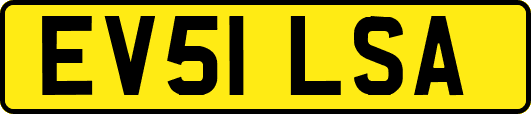 EV51 LSA